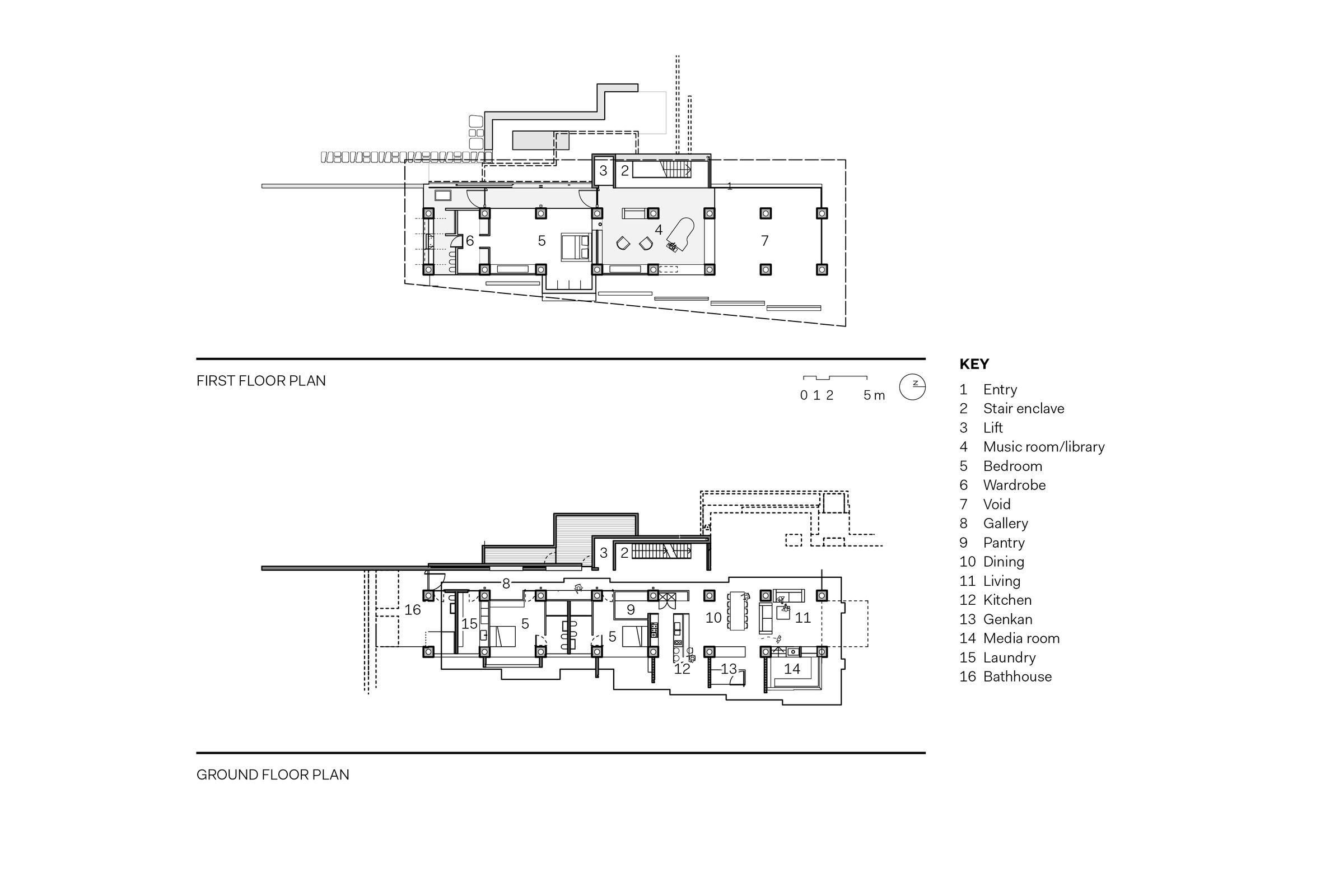 3 2 1
6 5 4 7

FIRST FLOOR PLAN

0 1 2 5 m

N

3 2
8
16 15 5 5 9 10 11
12 13 14

GROUND FLOOR PLAN

KEY
1 Entry
2 Stair enclave
3 Lift
4 Music room/library
5 Bedroom
6 Wardrobe
7 Void
8 Gallery
9 Pantry
10 Dining
11 Living
12 Kitchen
13 Genkan
14 Media room
15 Laundry
16 Bathhouse